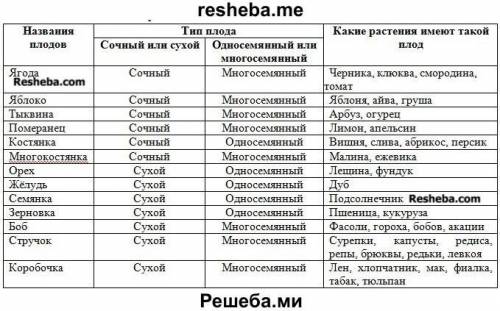 resheba.me

| Названия плодов | Тип плода: Сочный или сухой | Тип плода: Односемянный или многосемянный | Какие растения имеют такой плод |
|---|---|---|---|
| Ягода Resheba.com | Сочный | Многосемянный | Черника, клюква, смородина, томат |
| Яблоко | Сочный | Многосемянный | Яблоня, айва, груша |
| Тыквина | Сочный | Многосемянный | Арбуз, огурец |
| Померанец | Сочный | Многосемянный | Лимон, апельсин |
| Костянка | Сочный | Односемянный | Вишня, слива, абрикос, персик |
| Многокостянка | Сочный | Многосемянный | Малина, ежевика |
| Орех | Сухой | Односемянный | Лещина, фундук |
| Жёлудь | Сухой | Односемянный | Дуб |
| Семянка | Сухой | Односемянный | Подсолнечник Resheba.com |
| Зерновка | Сухой | Односемянный | Пшеница, кукуруза |
| Боб | Сухой | Многосемянный | Фасоли, гороха, бобов, акации |
| Стручок | Сухой | Многосемянный | Сурепки, капусты, редиса, репы, брюквы, редьки, левкоя |
| Коробочка | Сухой | Многосемянный | Лен, хлопчатник, мак, фиалка, табак, тюльпан |

Решеба.ми